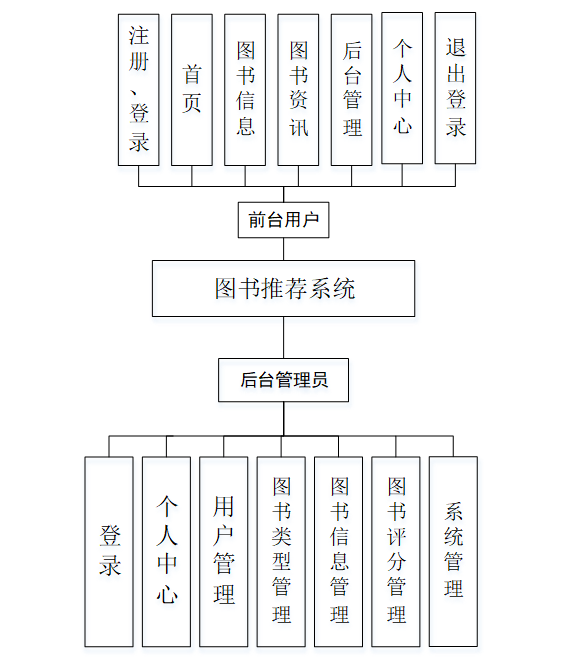 注册、登录

首页

图书信息

图书资讯

后台管理

个人中心

退出登录

前台用户

图书推荐系统

后台管理员

登录

个人中心

用户管理

图书类型管理

图书信息管理

图书评分管理

系统管理